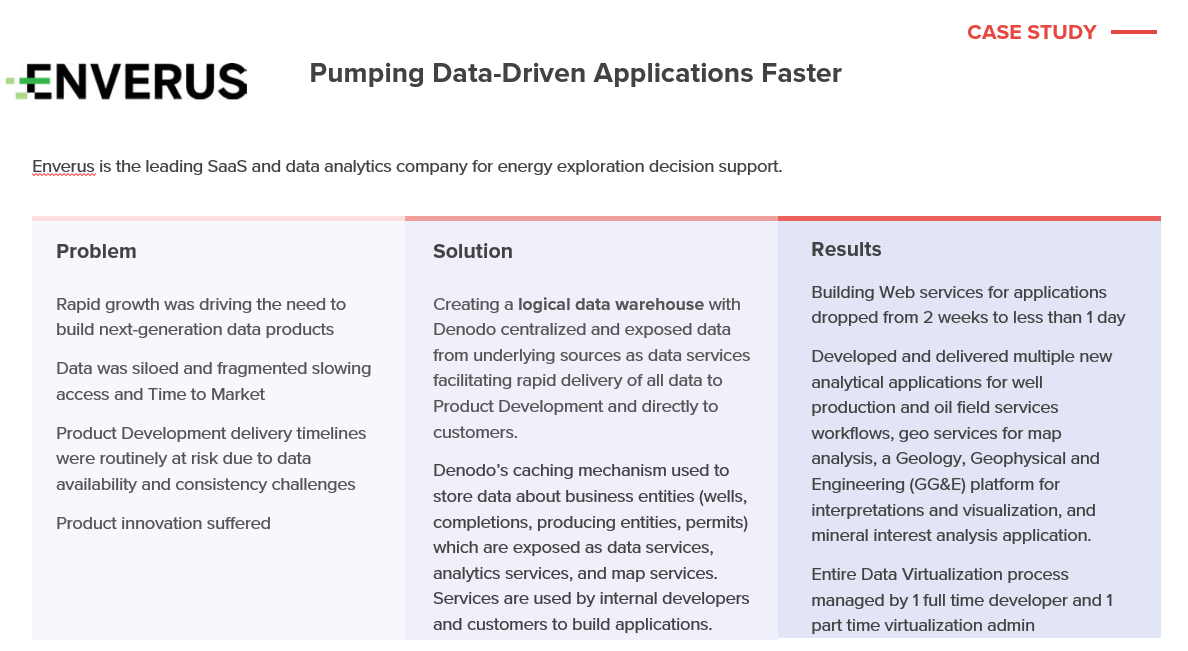 CASE STUDY

ENVERUS

Pumping Data-Driven Applications Faster

Enverus is the leading SaaS and data analytics company for energy exploration decision support.

Problem

Rapid growth was driving the need to build next-generation data products

Data was siloed and fragmented slowing access and Time to Market

Product Development delivery timelines were routinely at risk due to data availability and consistency challenges

Product innovation suffered

Solution

Creating a logical data warehouse with Denodo centralized and exposed data from underlying sources as data services facilitating rapid delivery of all data to Product Development and directly to customers.

Denodo's caching mechanism used to store data about business entities (wells, completions, producing entities, permits) which are exposed as data services, analytics services, and map services. Services are used by internal developers and customers to build applications.

Results

Building Web services for applications dropped from 2 weeks to less than 1 day

Developed and delivered multiple new analytical applications for well production and oil field services workflows, geo services for map analysis, a Geology, Geophysical and Engineering (GG&E) platform for interpretations and visualization, and mineral interest analysis application.

Entire Data Virtualization process managed by 1 full time developer and 1 part time virtualization admin